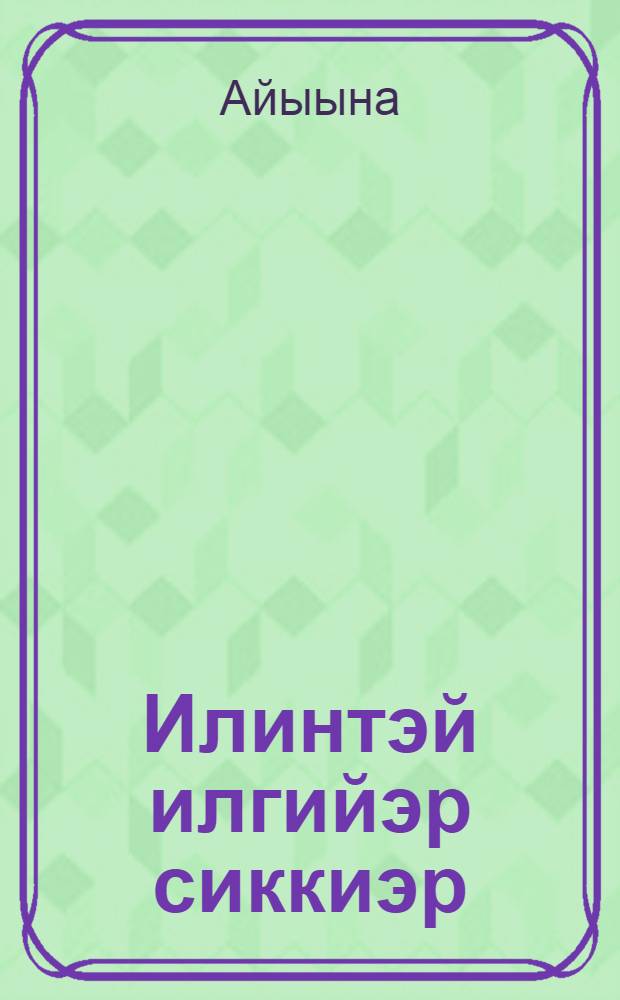 Айыына

Илинтэй илгийэр сиккиэр